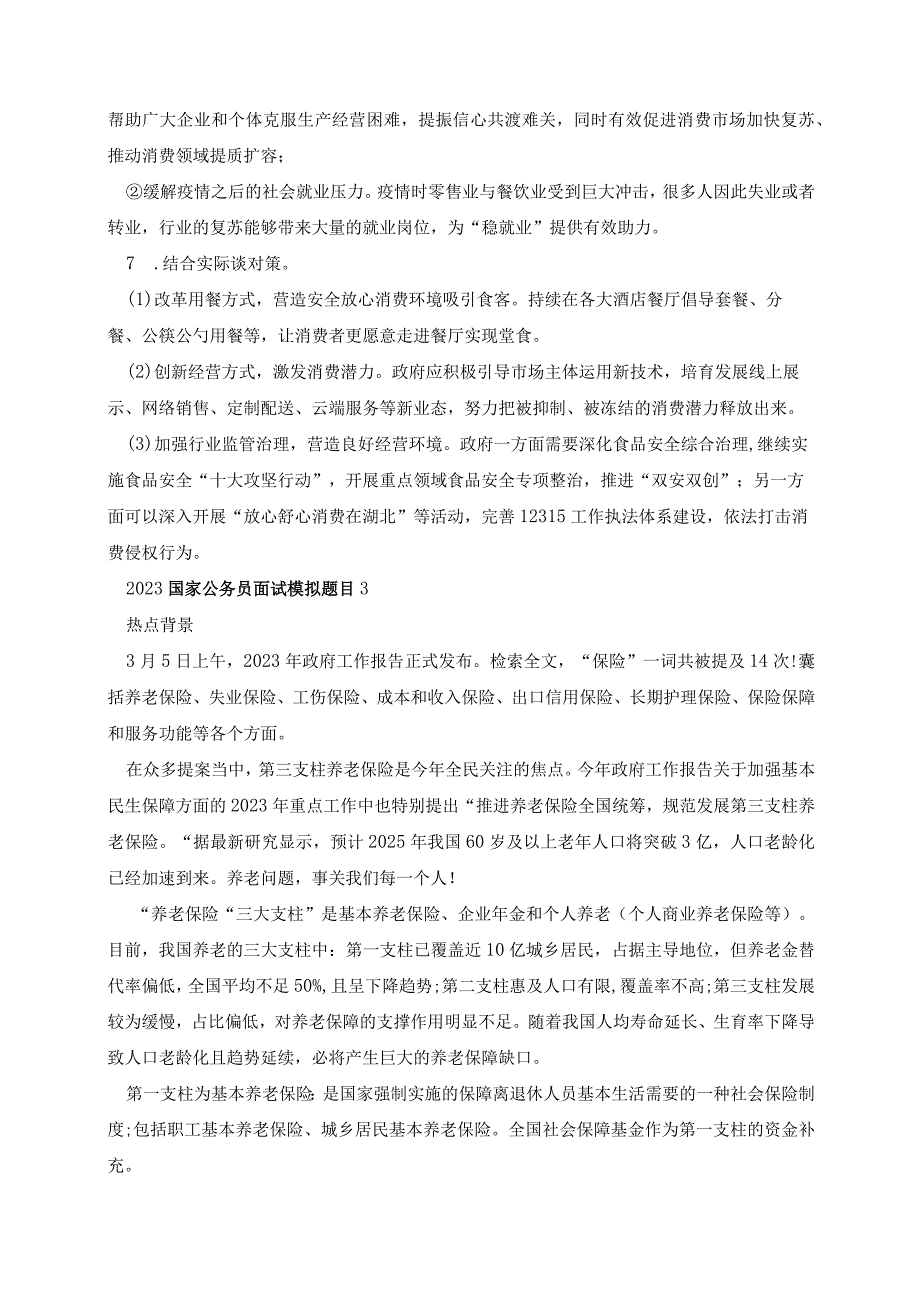 帮助广大企业和个体克服生产经营困难，提振信心共渡难关，同时有效促进消费市场加快复苏、推动消费领域提质扩容；

②缓解疫情之后的社会就业压力。疫情时零售业与餐饮业受到巨大冲击，很多人因此失业或者转业，行业的复苏能够带来大量的就业岗位，为“稳就业”提供有效助力。

7　.结合实际谈对策。

(1)改革用餐方式，营造安全放心消费环境吸引食客。持续在各大酒店餐厅倡导套餐、分餐、公筷公勺用餐等，让消费者更愿意走进餐厅实现堂食。

(2)创新经营方式，激发消费潜力。政府应积极引导市场主体运用新技术，培育发展线上展示、网络销售、定制配送、云端服务等新业态，努力把被抑制、被冻结的消费潜力释放出来。

(3)加强行业监管治理，营造良好经营环境。政府一方面需要深化食品安全综合治理，继续实施食品安全“十大攻坚行动”，开展重点领域食品安全专项整治，推进“双安双创”；另一方面可以深入开展“放心舒心消费在湖北”等活动，完善12315工作执法体系建设，依法打击消费侵权行为。

2023国家公务员面试模拟题目3

热点背景

3月5日上午，2023年政府工作报告正式发布。检索全文，“保险”一词共被提及14次!囊括养老保险、失业保险、工伤保险、成本和收入保险、出口信用保险、长期护理保险、保险保障和服务功能等各个方面。

在众多提案当中，第三支柱养老保险是今年全民关注的焦点。今年政府工作报告关于加强基本民生保障方面的2023年重点工作中也特别提出“推进养老保险全国统筹，规范发展第三支柱养老保险。“据最新研究显示，预计2025年我国60岁及以上老年人口将突破3亿，人口老龄化已经加速到来。养老问题，事关我们每一个人!

“养老保险“三大支柱”是基本养老保险、企业年金和个人养老（个人商业养老保险等）。目前，我国养老的三大支柱中：第一支柱已覆盖近10亿城乡居民，占据主导地位，但养老金替代率偏低，全国平均不足50%,且呈下降趋势;第二支柱惠及人口有限，覆盖率不高;第三支柱发展较为缓慢，占比偏低，对养老保障的支撑作用明显不足。随着我国人均寿命延长、生育率下降导致人口老龄化且趋势延续，必将产生巨大的养老保障缺口。

第一支柱为基本养老保险：是国家强制实施的保障离退休人员基本生活需要的一种社会保险制度;包括职工基本养老保险、城乡居民基本养老保险。全国社会保障基金作为第一支柱的资金补充。